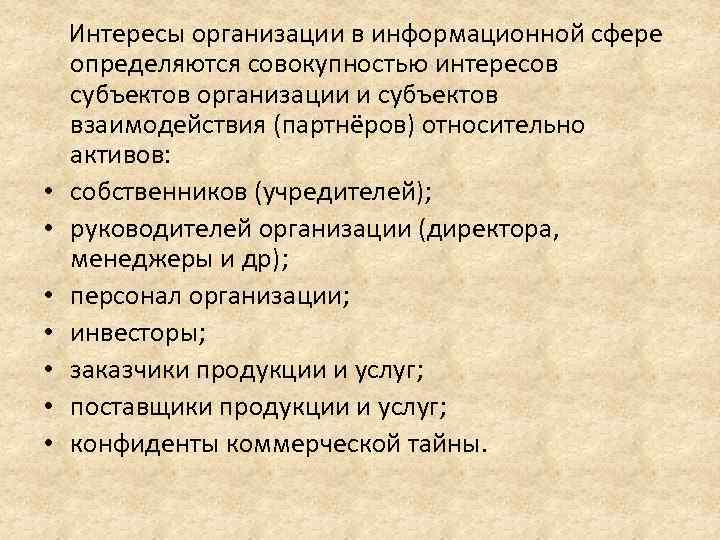 Интересы организации в информационной сфере определяются совокупностью интересов субъектов организации и субъектов взаимодействия (партнёров) относительно активов:

• собственников (учредителей);
• руководителей организации (директора, менеджеры и др);
• персонал организации;
• инвесторы;
• заказчики продукции и услуг;
• поставщики продукции и услуг;
• конфиденты коммерческой тайны.